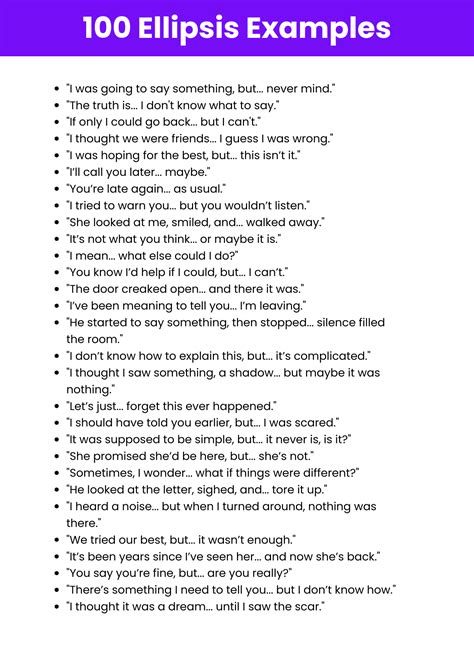 100 Ellipsis Examples

- "I was going to say something, but... never mind."
- "The truth is... I don't know what to say."
- "If only I could go back... but I can't."
- "I thought we were friends... I guess I was wrong."
- "I was hoping for the best, but... this isn't it."
- "I'll call you later... maybe."
- "You're late again... as usual."
- "I tried to warn you... but you wouldn't listen."
- "She looked at me, smiled, and... walked away."
- "It's not what you think... or maybe it is."
- "I mean... what else could I do?"
- "You know I'd help if I could, but... I can't."
- "The door creaked open... and there it was."
- "I've been meaning to tell you... I'm leaving."
- "He started to say something, then stopped... silence filled the room."
- "I don't know how to explain this, but... it's complicated."
- "I thought I saw something, a shadow... but maybe it was nothing."
- "Let's just... forget this ever happened."
- "I should have told you earlier, but... I was scared."
- "It was supposed to be simple, but... it never is, is it?"
- "She promised she'd be here, but... she's not."
- "Sometimes, I wonder... what if things were different?"
- "He looked at the letter, sighed, and... tore it up."
- "I heard a noise... but when I turned around, nothing was there."
- "We tried our best, but... it wasn't enough."
- "It's been years since I've seen her... and now she's back."
- "You say you're fine, but... are you really?"
- "There's something I need to tell you... but I don't know how."
- "I thought it was a dream... until I saw the scar."